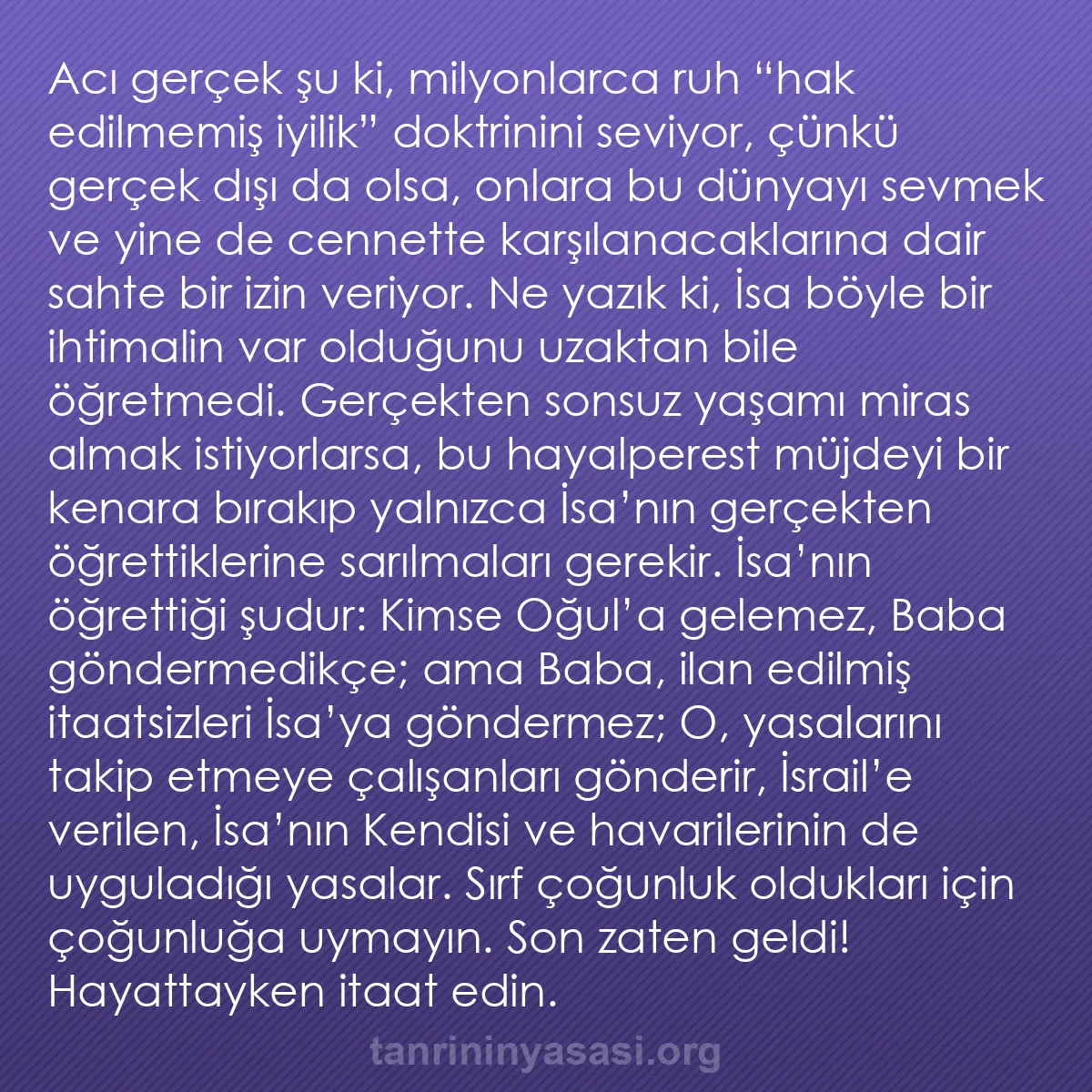 Acı gerçek şu ki, milyonlarca ruh “hak edilmemiş iyilik” doktrinini seviyor, çünkü gerçek dışı da olsa, onlara bu dünyayı sevmek ve yine de cennette karşılanacaklarına dair sahte bir izin veriyor. Ne yazık ki, İsa böyle bir ihtimalin var olduğunu uzaktan bile öğretmedi. Gerçekten sonsuz yaşamı miras almak istiyorlarsa, bu hayalperest müjdeyi bir kenara bırakıp yalnızca İsa’nın gerçekten öğrettiklerine sarılmaları gerekir. İsa’nın öğrettiği şudur: Kimse Oğul’a gelemez, Baba göndermedikçe; ama Baba, ilan edilmiş itaatsizleri İsa’ya göndermez; O, yasalarını takip etmeye çalışanları gönderir, İsrail’e verilen, İsa’nın Kendisi ve havarilerinin de uyguladığı yasalar. Sırf çoğunluk oldukları için çoğunluğa uymayın. Son zaten geldi! Hayattayken itaat edin.

tanrininyasasi.org